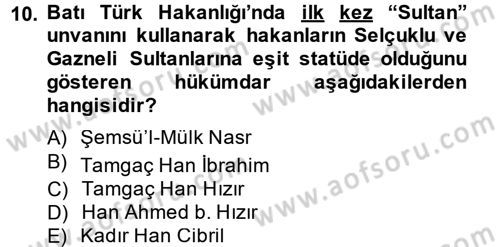 10. Batı Türk Hakanlığı'nda ilk kez "Sultan" unvanını kullanarak hakanların Selçuklu ve Gazneli Sultanlarına eşit statüde olduğunu gösteren hükümdar aşağıdakilerden hangisidir?

A) Şemsü'l-Mülk Nasr
B) Tamgaç Han İbrahim
C) Tamgaç Han Hızır
D) Han Ahmed b. Hızır
E) Kadır Han Cibril

www.aofsoru.com